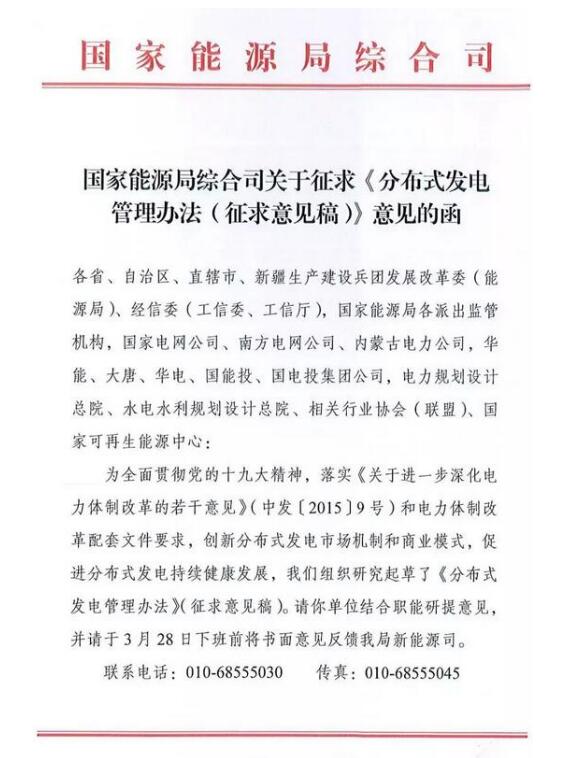 国家能源局综合司

国家能源局综合司关于征求《分布式发电管理办法（征求意见稿）》意见的函

各省、自治区、直辖市、新疆生产建设兵团发展改革委（能源局）、经信委（工信委、工信厅），国家能源局各派出监管机构，国家电网公司、南方电网公司、内蒙古电力公司，华能、大唐、华电、国能投、国电投集团公司，电力规划设计总院、水电水利规划设计总院、相关行业协会（联盟）、国家可再生能源中心：

为全面贯彻党的十九大精神，落实《关于进一步深化电力体制改革的若干意见》（中发〔2015〕9号）和电力体制改革配套文件要求，创新分布式发电市场机制和商业模式，促进分布式发电持续健康发展，我们组织研究起草了《分布式发电管理办法》（征求意见稿）。请你单位结合职能研提意见，并请于3月28日下班前将书面意见反馈我局新能源司。

联系电话：010-68555030　　传真：010-68555045